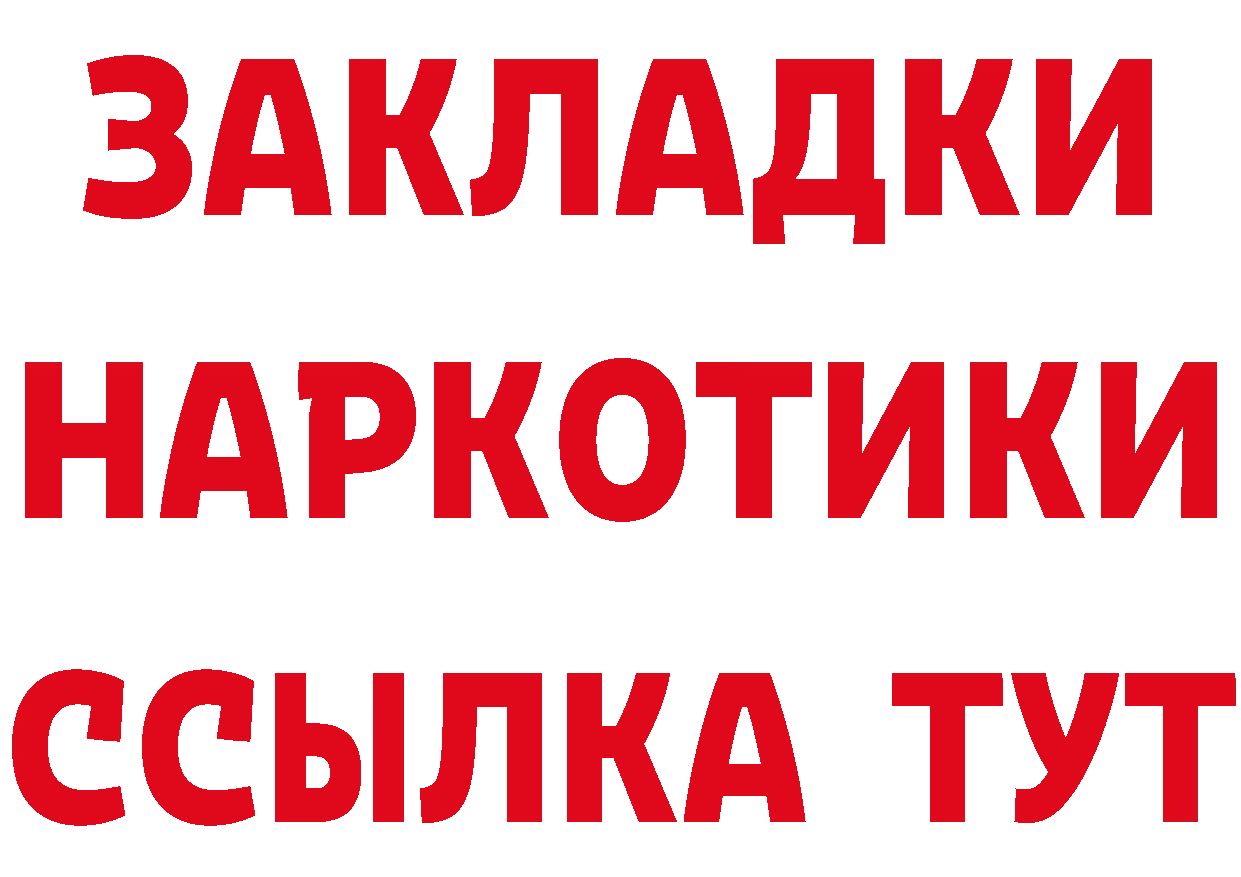 ЗАКЛАДКИ
НАРКОТИКИ
ССЫЛКА ТУТ